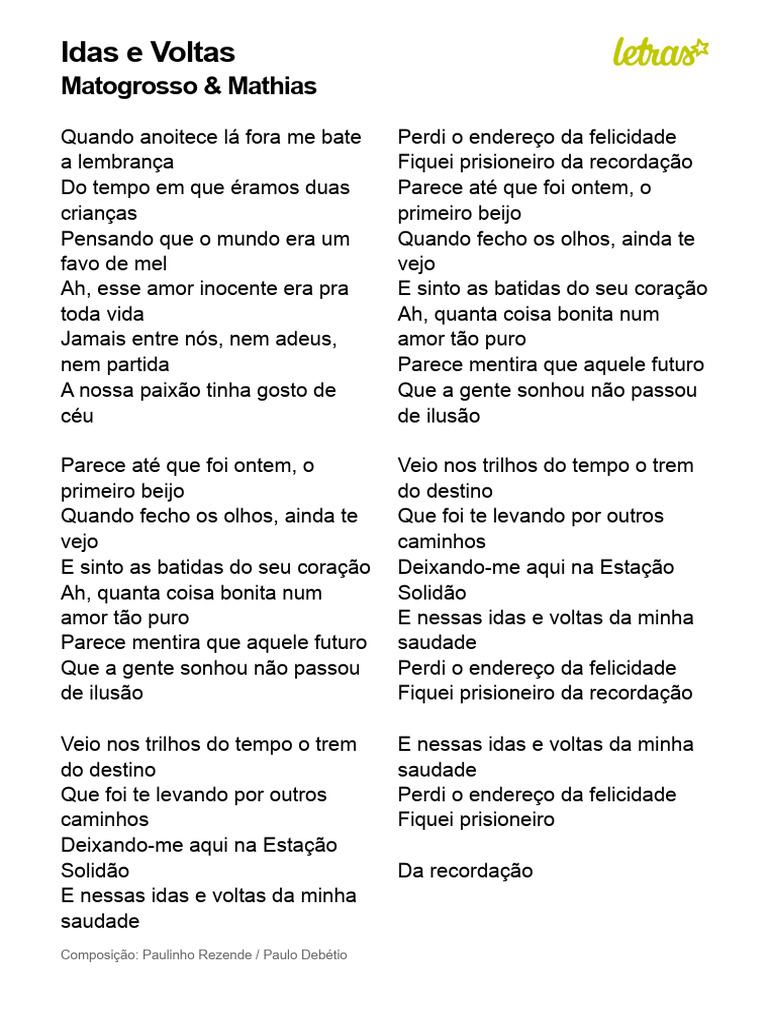 Idas e Voltas
Matogrosso & Mathias

letras

Quando anoitece lá fora me bate a lembrança
Do tempo em que éramos duas crianças
Pensando que o mundo era um favo de mel
Ah, esse amor inocente era pra toda vida
Jamais entre nós, nem adeus, nem partida
A nossa paixão tinha gosto de céu

Parece até que foi ontem, o primeiro beijo
Quando fecho os olhos, ainda te vejo
E sinto as batidas do seu coração
Ah, quanta coisa bonita num amor tão puro
Parece mentira que aquele futuro
Que a gente sonhou não passou de ilusão

Veio nos trilhos do tempo o trem do destino
Que foi te levando por outros caminhos
Deixando-me aqui na Estação Solidão
E nessas idas e voltas da minha saudade
Perdi o endereço da felicidade
Fiquei prisioneiro da recordação
Parece até que foi ontem, o primeiro beijo
Quando fecho os olhos, ainda te vejo
E sinto as batidas do seu coração
Ah, quanta coisa bonita num amor tão puro
Parece mentira que aquele futuro
Que a gente sonhou não passou de ilusão

Veio nos trilhos do tempo o trem do destino
Que foi te levando por outros caminhos
Deixando-me aqui na Estação Solidão
E nessas idas e voltas da minha saudade
Perdi o endereço da felicidade
Fiquei prisioneiro da recordação

E nessas idas e voltas da minha saudade
Perdi o endereço da felicidade
Fiquei prisioneiro

Da recordação

Composição: Paulinho Rezende / Paulo Debétio